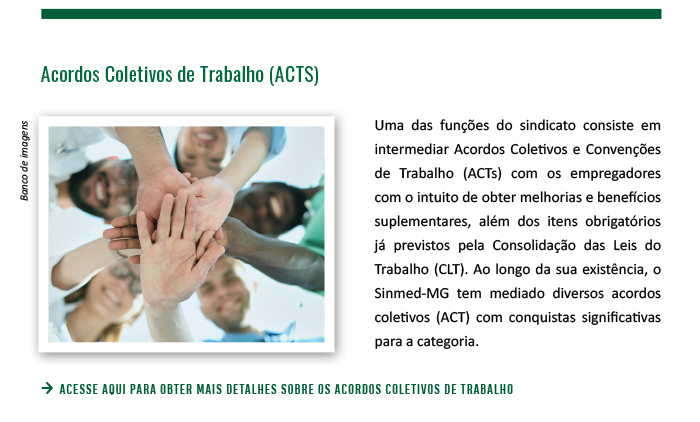 Acordos Coletivos de Trabalho (ACTS)

Banco de imagens

Uma das funções do sindicato consiste em intermediar Acordos Coletivos e Convenções de Trabalho (ACTs) com os empregadores com o intuito de obter melhorias e benefícios suplementares, além dos itens obrigatórios já previstos pela Consolidação das Leis do Trabalho (CLT). Ao longo da sua existência, o Sinmed-MG tem mediado diversos acordos coletivos (ACT) com conquistas significativas para a categoria.

→ ACESSE AQUI PARA OBTER MAIS DETALHES SOBRE OS ACORDOS COLETIVOS DE TRABALHO